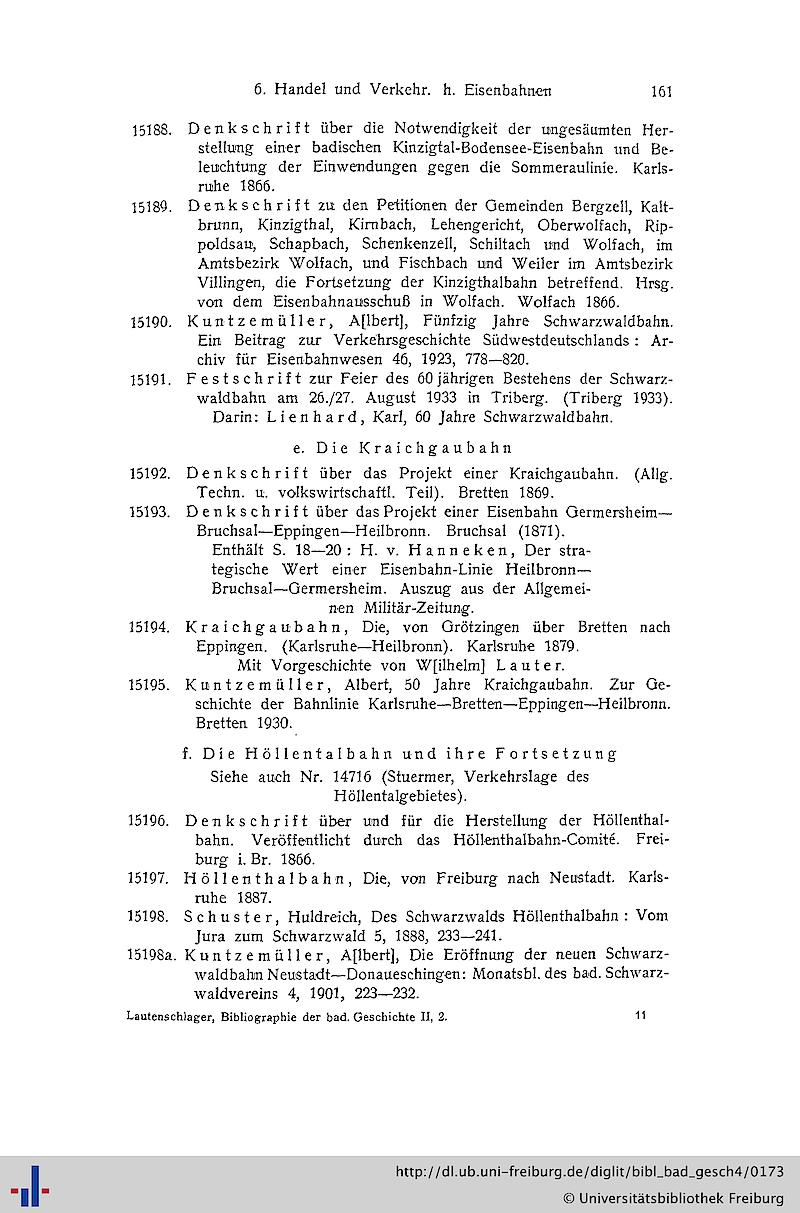 6. Handel und Verkehr. h. Eisenbahnen 161

15188. Denkschrift über die Notwendigkeit der ungesäumten Herstellung einer badischen Kinzigtal-Bodensee-Eisenbahn und Beleuchtung der Einwendungen gegen die Sommeraulinie. Karlsruhe 1866.

15189. Denkschrift zu den Petitionen der Gemeinden Bergzell, Kaltbrunn, Kinzigthal, Kirnbach, Lehengericht, Oberwolfach, Rippoldsau, Schapbach, Schenkenzell, Schiltach und Wolfach, im Amtsbezirk Wolfach, und Fischbach und Weiler im Amtsbezirk Villingen, die Fortsetzung der Kinzigthalbahn betreffend. Hrsg. von dem Eisenbahnausschuß in Wolfach. Wolfach 1866.

15190. Kuntzemüller, A[lbert], Fünfzig Jahre Schwarzwaldbahn. Ein Beitrag zur Verkehrsgeschichte Südwestdeutschlands: Archiv für Eisenbahnwesen 46, 1923, 778—820.

15191. Festschrift zur Feier des 60 jährigen Bestehens der Schwarzwaldbahn am 26./27. August 1933 in Triberg. (Triberg 1933). Darin: Lienhard, Karl, 60 Jahre Schwarzwaldbahn.

e. Die Kraichgaubahn

15192. Denkschrift über das Projekt einer Kraichgaubahn. (Allg. Techn. u. volkswirtschaftl. Teil). Bretten 1869.

15193. Denkschrift über das Projekt einer Eisenbahn Germersheim—Bruchsal—Eppingen—Heilbronn. Bruchsal (1871).
Enthält S. 18—20: H. v. Hanneken, Der strategische Wert einer Eisenbahn-Linie Heilbronn—Bruchsal—Germersheim. Auszug aus der Allgemeinen Militär-Zeitung.

15194. Kraichgaubahn, Die, von Grötzingen über Bretten nach Eppingen. (Karlsruhe—Heilbronn). Karlsruhe 1879.
Mit Vorgeschichte von W[ilhelm] Lauter.

15195. Kuntzemüller, Albert, 50 Jahre Kraichgaubahn. Zur Geschichte der Bahnlinie Karlsruhe—Bretten—Eppingen—Heilbronn. Bretten 1930.

f. Die Höllentalbahn und ihre Fortsetzung
Siehe auch Nr. 14716 (Stuermer, Verkehrslage des Höllentalgebietes).

15196. Denkschrift über und für die Herstellung der Höllenthalbahn. Veröffentlicht durch das Höllenthalbahn-Comité. Freiburg i. Br. 1866.

15197. Höllenthalbahn, Die, von Freiburg nach Neustadt. Karlsruhe 1887.

15198. Schuster, Huldreich, Des Schwarzwalds Höllenthalbahn: Vom Jura zum Schwarzwald 5, 1888, 233—241.

15198a. Kuntzemüller, A[lbert], Die Eröffnung der neuen Schwarzwaldbahn Neustadt—Donaueschingen: Monatsbl. des bad. Schwarzwaldvereins 4, 1901, 223—232.

Lautenschlager, Bibliographie der bad. Geschichte II, 2. 11

http://dl.ub.uni-freiburg.de/diglit/bibl_bad_gesch4/0173
© Universitätsbibliothek Freiburg